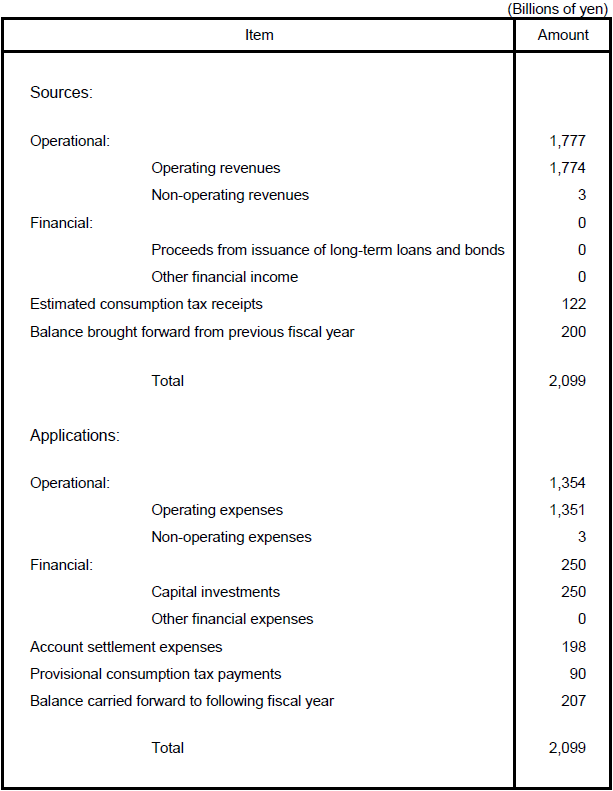 (Billions of yen)

| Item | Amount |
|---|---|
| Sources: | |
| Operational: | 1,777 |
| Operating revenues | 1,774 |
| Non-operating revenues | 3 |
| Financial: | 0 |
| Proceeds from issuance of long-term loans and bonds | 0 |
| Other financial income | 0 |
| Estimated consumption tax receipts | 122 |
| Balance brought forward from previous fiscal year | 200 |
| Total | 2,099 |
| Applications: | |
| Operational: | 1,354 |
| Operating expenses | 1,351 |
| Non-operating expenses | 3 |
| Financial: | 250 |
| Capital investments | 250 |
| Other financial expenses | 0 |
| Account settlement expenses | 198 |
| Provisional consumption tax payments | 90 |
| Balance carried forward to following fiscal year | 207 |
| Total | 2,099 |